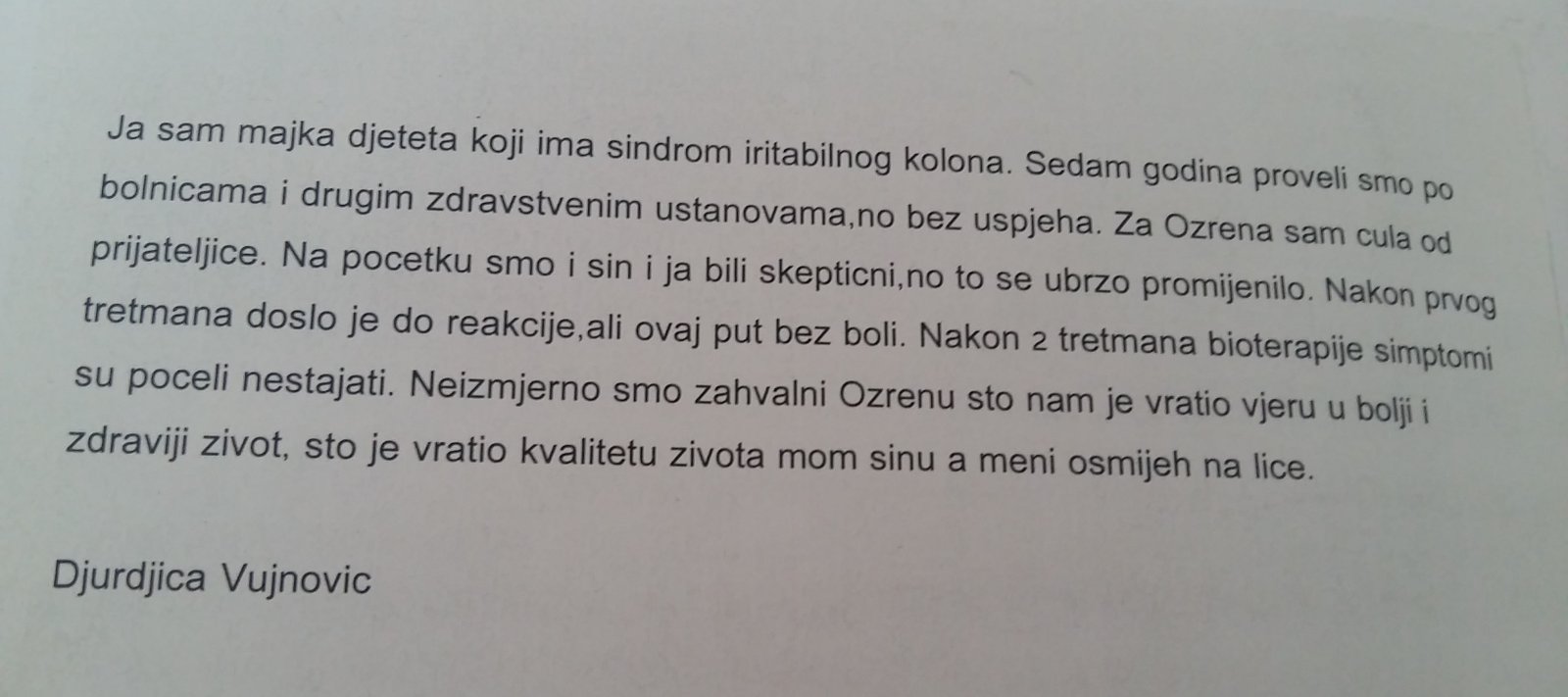 Ja sam majka djeteta koji ima sindrom iritabilnog kolona. Sedam godina proveli smo po bolnicama i drugim zdravstvenim ustanovama,no bez uspjeha. Za Ozrena sam cula od prijateljice. Na pocetku smo i sin i ja bili skepticni,no to se ubrzo promijenilo. Nakon prvog tretmana doslo je do reakcije,ali ovaj put bez boli. Nakon 2 tretmana bioterapije simptomi su poceli nestajati. Neizmjerno smo zahvalni Ozrenu sto nam je vratio vjeru u bolji i zdraviji zivot, sto je vratio kvalitetu zivota mom sinu a meni osmijeh na lice.

Djurdjica Vujnovic